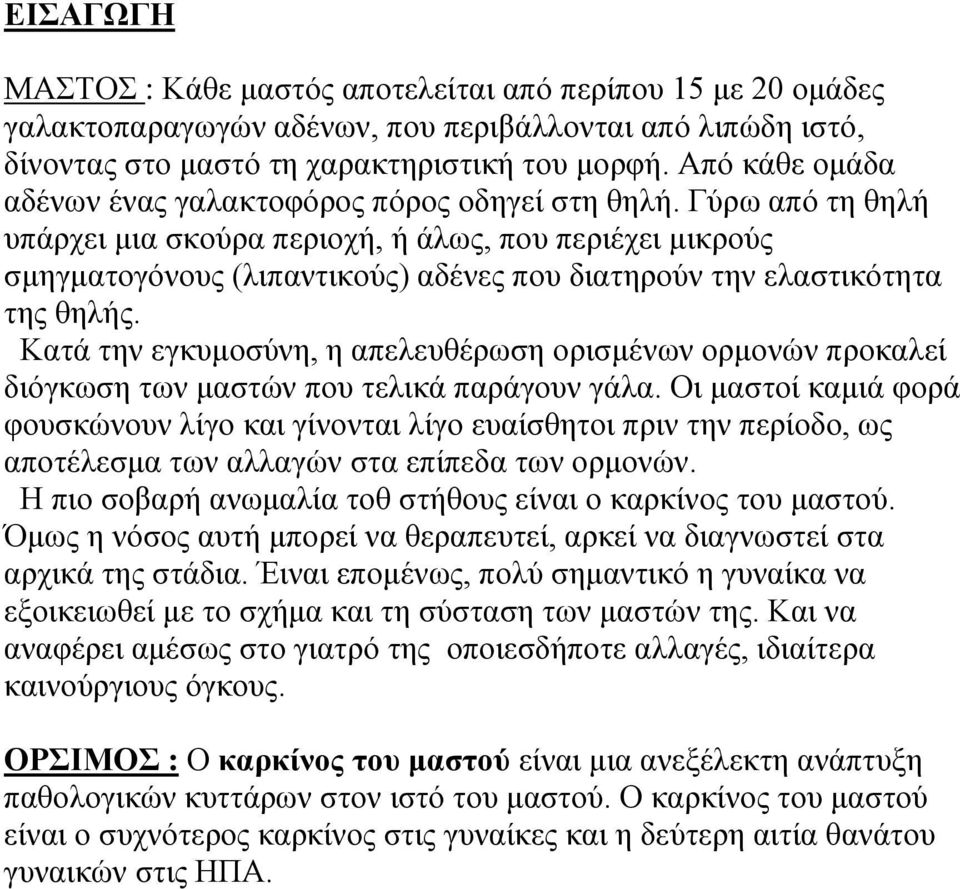 ΕΙΣΑΓΩΓΗ

ΜΑΣΤΟΣ : Κάθε μαστός αποτελείται από περίπου 15 με 20 ομάδες γαλακτοπαραγωγών αδένων, που περιβάλλονται από λιπώδη ιστό, δίνοντας στο μαστό τη χαρακτηριστική του μορφή. Από κάθε ομάδα αδένων ένας γαλακτοφόρος πόρος οδηγεί στη θηλή. Γύρω από τη θηλή υπάρχει μια σκούρα περιοχή, ή άλως, που περιέχει μικρούς σμηγματογόνους (λιπαντικούς) αδένες που διατηρούν την ελαστικότητα της θηλής.
Κατά την εγκυμοσύνη, η απελευθέρωση ορισμένων ορμονών προκαλεί διόγκωση των μαστών που τελικά παράγουν γάλα. Οι μαστοί καμιά φορά φουσκώνουν λίγο και γίνονται λίγο ευαίσθητοι πριν την περίοδο, ως αποτέλεσμα των αλλαγών στα επίπεδα των ορμονών.
Η πιο σοβαρή ανωμαλία τοθ στήθους είναι ο καρκίνος του μαστού. Όμως η νόσος αυτή μπορεί να θεραπευτεί, αρκεί να διαγνωστεί στα αρχικά της στάδια. Έιναι επομένως, πολύ σημαντικό η γυναίκα να εξοικειωθεί με το σχήμα και τη σύσταση των μαστών της. Και να αναφέρει αμέσως στο γιατρό της οποιεσδήποτε αλλαγές, ιδιαίτερα καινούργιους όγκους.

ΟΡΣΙΜΟΣ : Ο καρκίνος του μαστού είναι μια ανεξέλεκτη ανάπτυξη παθολογικών κυττάρων στον ιστό του μαστού. Ο καρκίνος του μαστού είναι ο συχνότερος καρκίνος στις γυναίκες και η δεύτερη αιτία θανάτου γυναικών στις ΗΠΑ.